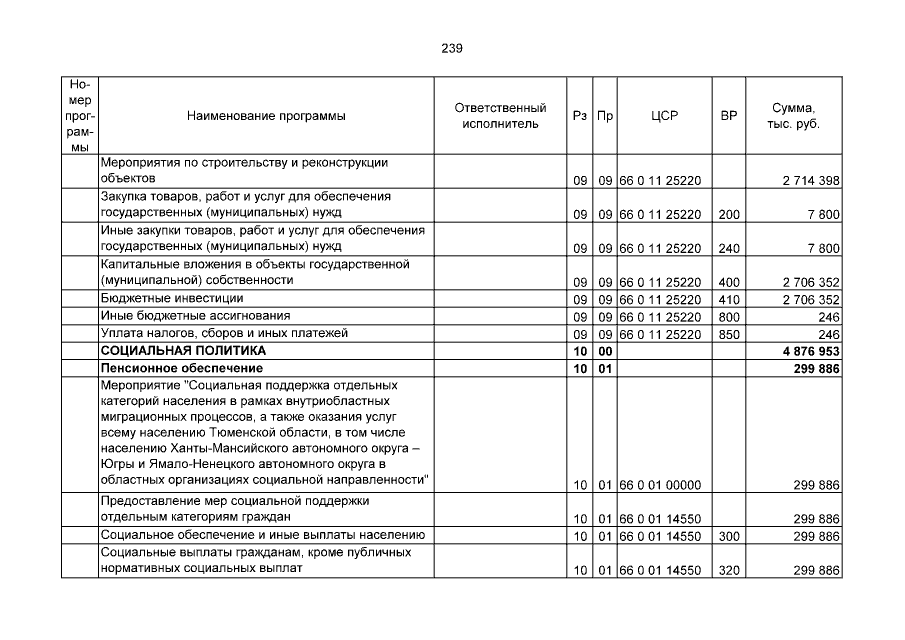 239

| Номер программы | Наименование программы | Ответственный исполнитель | Рз | Пр | ЦСР | ВР | Сумма, тыс. руб. |
|---|---|---|---|---|---|---|---|
| | Мероприятия по строительству и реконструкции объектов | | 09 | 09 | 66 0 11 25220 | | 2 714 398 |
| | Закупка товаров, работ и услуг для обеспечения государственных (муниципальных) нужд | | 09 | 09 | 66 0 11 25220 | 200 | 7 800 |
| | Иные закупки товаров, работ и услуг для обеспечения государственных (муниципальных) нужд | | 09 | 09 | 66 0 11 25220 | 240 | 7 800 |
| | Капитальные вложения в объекты государственной (муниципальной) собственности | | 09 | 09 | 66 0 11 25220 | 400 | 2 706 352 |
| | Бюджетные инвестиции | | 09 | 09 | 66 0 11 25220 | 410 | 2 706 352 |
| | Иные бюджетные ассигнования | | 09 | 09 | 66 0 11 25220 | 800 | 246 |
| | Уплата налогов, сборов и иных платежей | | 09 | 09 | 66 0 11 25220 | 850 | 246 |
| | **СОЦИАЛЬНАЯ ПОЛИТИКА** | | **10** | **00** | | | **4 876 953** |
| | **Пенсионное обеспечение** | | **10** | **01** | | | **299 886** |
| | Мероприятие "Социальная поддержка отдельных категорий населения в рамках внутриобластных миграционных процессов, а также оказания услуг всему населению Тюменской области, в том числе населению Ханты-Мансийского автономного округа – Югры и Ямало-Ненецкого автономного округа в областных организациях социальной направленности" | | 10 | 01 | 66 0 01 00000 | | 299 886 |
| | Предоставление мер социальной поддержки отдельным категориям граждан | | 10 | 01 | 66 0 01 14550 | | 299 886 |
| | Социальное обеспечение и иные выплаты населению | | 10 | 01 | 66 0 01 14550 | 300 | 299 886 |
| | Социальные выплаты гражданам, кроме публичных нормативных социальных выплат | | 10 | 01 | 66 0 01 14550 | 320 | 299 886 |